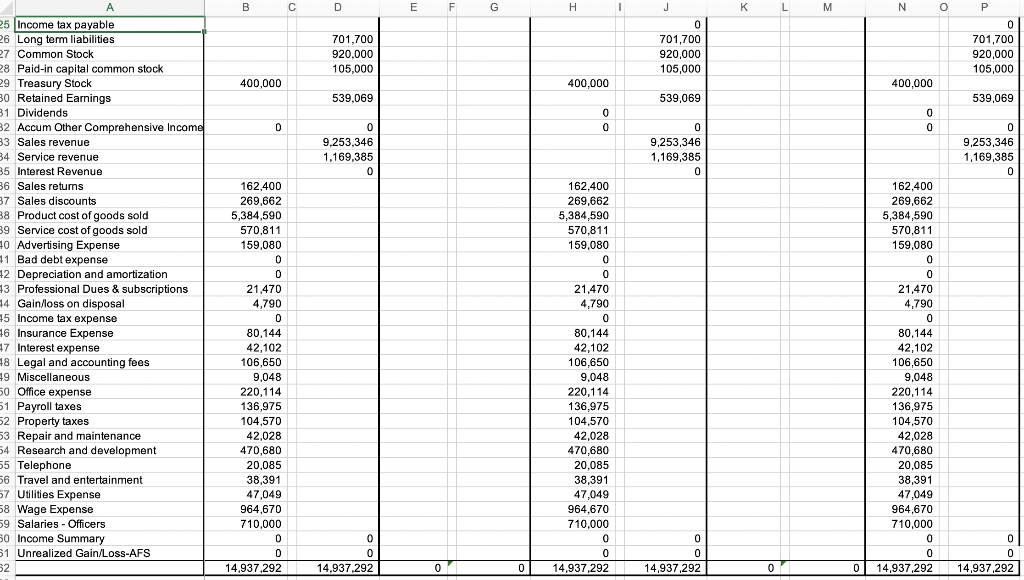 | | A | B | C | D | E | F | G | H | I | J | K | L | M | N | O | P |
|---|---|---|---|---|---|---|---|---|---|---|---|---|---|---|---|---|
| 25 | Income tax payable | | | | | | | | | 0 | | | | | | 0 |
| 26 | Long term liabilities | | | 701,700 | | | | | | 701,700 | | | | | | 701,700 |
| 27 | Common Stock | | | 920,000 | | | | | | 920,000 | | | | | | 920,000 |
| 28 | Paid-in capital common stock | | | 105,000 | | | | | | 105,000 | | | | | | 105,000 |
| 29 | Treasury Stock | 400,000 | | | | | | 400,000 | | | | | | 400,000 | | |
| 30 | Retained Earnings | | | 539,069 | | | | | | 539,069 | | | | | | 539,069 |
| 31 | Dividends | | | | | | | 0 | | | | | | 0 | | |
| 32 | Accum Other Comprehensive Income | 0 | | 0 | | | | 0 | | 0 | | | | 0 | | 0 |
| 33 | Sales revenue | | | 9,253,346 | | | | | | 9,253,346 | | | | | | 9,253,346 |
| 34 | Service revenue | | | 1,169,385 | | | | | | 1,169,385 | | | | | | 1,169,385 |
| 35 | Interest Revenue | | | 0 | | | | | | 0 | | | | | | 0 |
| 36 | Sales returns | 162,400 | | | | | | 162,400 | | | | | | 162,400 | | |
| 37 | Sales discounts | 269,662 | | | | | | 269,662 | | | | | | 269,662 | | |
| 38 | Product cost of goods sold | 5,384,590 | | | | | | 5,384,590 | | | | | | 5,384,590 | | |
| 39 | Service cost of goods sold | 570,811 | | | | | | 570,811 | | | | | | 570,811 | | |
| 40 | Advertising Expense | 159,080 | | | | | | 159,080 | | | | | | 159,080 | | |
| 41 | Bad debt expense | 0 | | | | | | 0 | | | | | | 0 | | |
| 42 | Depreciation and amortization | 0 | | | | | | 0 | | | | | | 0 | | |
| 43 | Professional Dues & subscriptions | 21,470 | | | | | | 21,470 | | | | | | 21,470 | | |
| 44 | Gain/loss on disposal | 4,790 | | | | | | 4,790 | | | | | | 4,790 | | |
| 45 | Income tax expense | 0 | | | | | | 0 | | | | | | 0 | | |
| 46 | Insurance Expense | 80,144 | | | | | | 80,144 | | | | | | 80,144 | | |
| 47 | Interest expense | 42,102 | | | | | | 42,102 | | | | | | 42,102 | | |
| 48 | Legal and accounting fees | 106,650 | | | | | | 106,650 | | | | | | 106,650 | | |
| 49 | Miscellaneous | 9,048 | | | | | | 9,048 | | | | | | 9,048 | | |
| 50 | Office expense | 220,114 | | | | | | 220,114 | | | | | | 220,114 | | |
| 51 | Payroll taxes | 136,975 | | | | | | 136,975 | | | | | | 136,975 | | |
| 52 | Property taxes | 104,570 | | | | | | 104,570 | | | | | | 104,570 | | |
| 53 | Repair and maintenance | 42,028 | | | | | | 42,028 | | | | | | 42,028 | | |
| 54 | Research and development | 470,680 | | | | | | 470,680 | | | | | | 470,680 | | |
| 55 | Telephone | 20,085 | | | | | | 20,085 | | | | | | 20,085 | | |
| 56 | Travel and entertainment | 38,391 | | | | | | 38,391 | | | | | | 38,391 | | |
| 57 | Utilities Expense | 47,049 | | | | | | 47,049 | | | | | | 47,049 | | |
| 58 | Wage Expense | 964,670 | | | | | | 964,670 | | | | | | 964,670 | | |
| 59 | Salaries - Officers | 710,000 | | | | | | 710,000 | | | | | | 710,000 | | |
| 60 | Income Summary | 0 | | 0 | | | | 0 | | 0 | | | | 0 | | 0 |
| 61 | Unrealized Gain/Loss-AFS | 0 | | 0 | | | | 0 | | 0 | | | | 0 | | 0 |
| 62 | | 14,937,292 | | 14,937,292 | 0 | | 0 | 14,937,292 | | 14,937,292 | 0 | | 0 | 14,937,292 | | 14,937,292 |